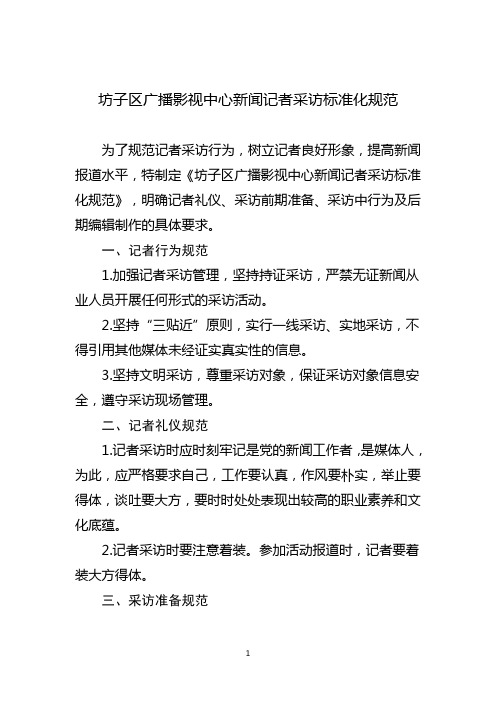 坊子区广播影视中心新闻记者采访标准化规范

为了规范记者采访行为，树立记者良好形象，提高新闻报道水平，特制定《坊子区广播影视中心新闻记者采访标准化规范》，明确记者礼仪、采访前期准备、采访中行为及后期编辑制作的具体要求。

一、记者行为规范

1.加强记者采访管理，坚持持证采访，严禁无证新闻从业人员开展任何形式的采访活动。

2.坚持“三贴近”原则，实行一线采访、实地采访，不得引用其他媒体未经证实真实性的信息。

3.坚持文明采访，尊重采访对象，保证采访对象信息安全，遵守采访现场管理。

二、记者礼仪规范

1.记者采访时应时刻牢记是党的新闻工作者，是媒体人，为此，应严格要求自己，工作要认真，作风要朴实，举止要得体，谈吐要大方，要时时处处表现出较高的职业素养和文化底蕴。

2.记者采访时要注意着装。参加活动报道时，记者要着装大方得体。

三、采访准备规范

1